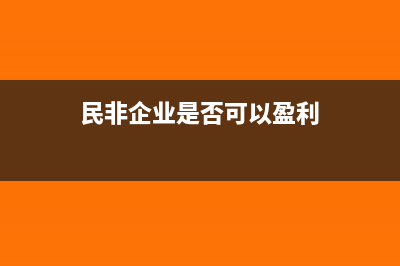 民非企业是否可以盈利